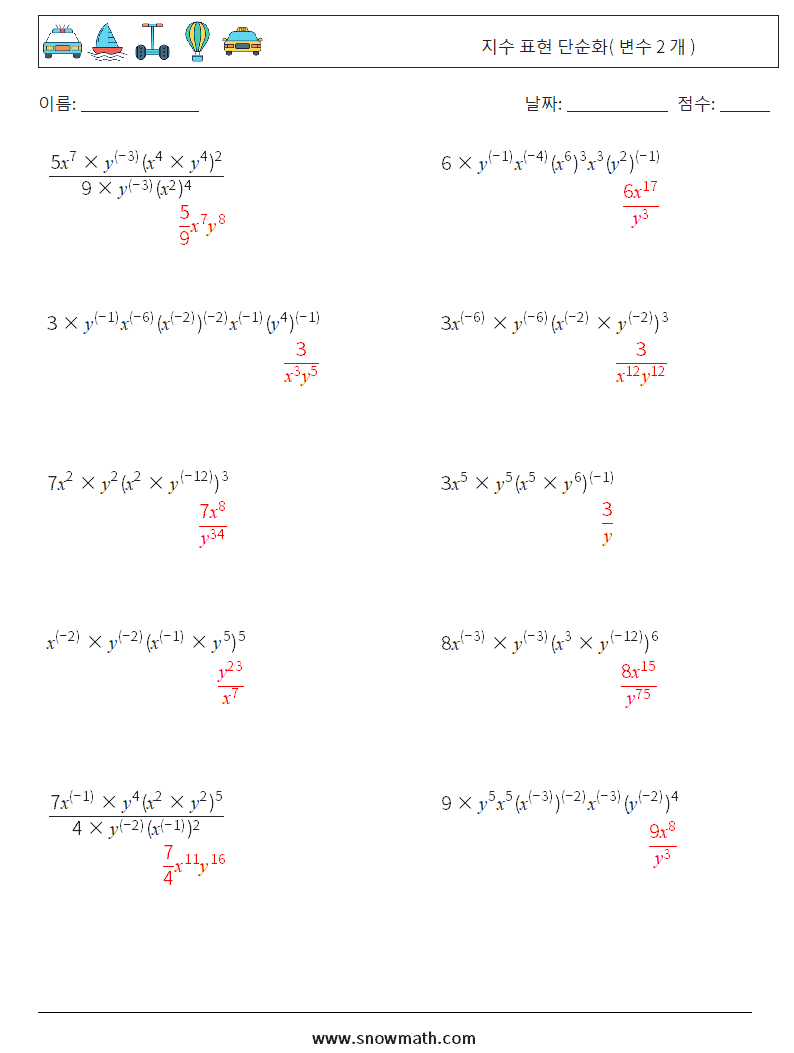 지수 표현 단순화( 변수 2 개 )

이름: ______________ 날짜: ____________ 점수: ______

$\frac{5x^7 \times y^{(-3)}(x^4 \times y^4)^2}{9 \times y^{(-3)}(x^2)^4}$

$\frac{5}{9}x^7y^8$

$6 \times y^{(-1)}x^{(-4)}(x^6)^3x^3(y^2)^{(-1)}$

$\frac{6x^{17}}{y^3}$

$3 \times y^{(-1)}x^{(-6)}(x^{(-2)})^{(-2)}x^{(-1)}(y^4)^{(-1)}$

$\frac{3}{x^3y^5}$

$3x^{(-6)} \times y^{(-6)}(x^{(-2)} \times y^{(-2)})^3$

$\frac{3}{x^{12}y^{12}}$

$7x^2 \times y^2(x^2 \times y^{(-12)})^3$

$\frac{7x^8}{y^{34}}$

$3x^5 \times y^5(x^5 \times y^6)^{(-1)}$

$\frac{3}{y}$

$x^{(-2)} \times y^{(-2)}(x^{(-1)} \times y^5)^5$

$\frac{y^{23}}{x^7}$

$8x^{(-3)} \times y^{(-3)}(x^3 \times y^{(-12)})^6$

$\frac{8x^{15}}{y^{75}}$

$\frac{7x^{(-1)} \times y^4(x^2 \times y^2)^5}{4 \times y^{(-2)}(x^{(-1)})^2}$

$\frac{7}{4}x^{11}y^{16}$

$9 \times y^5x^5(x^{(-3)})^{(-2)}x^{(-3)}(y^{(-2)})^4$

$\frac{9x^8}{y^3}$

www.snowmath.com